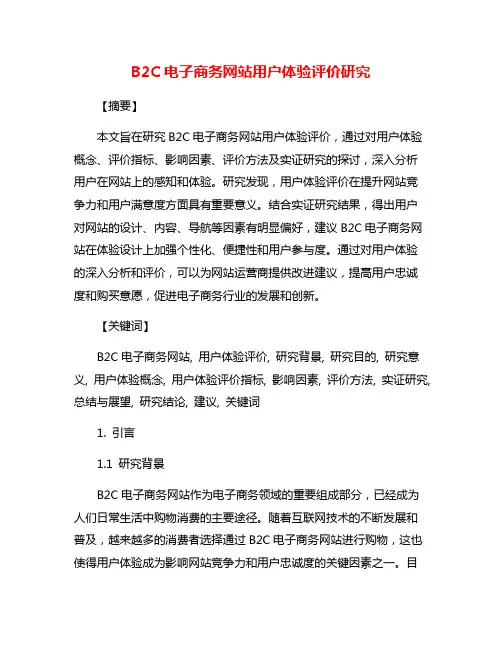 B2C 电子商务网站用户体验评价研究

【摘要】

本文旨在研究 B2C 电子商务网站用户体验评价，通过对用户体验概念、评价指标、影响因素、评价方法及实证研究的探讨，深入分析用户在网站上的感知和体验。研究发现，用户体验评价在提升网站竞争力和用户满意度方面具有重要意义。结合实证研究结果，得出用户对网站的设计、内容、导航等因素有明显偏好，建议 B2C 电子商务网站在体验设计上加强个性化、便捷性和用户参与度。通过对用户体验的深入分析和评价，可以为网站运营商提供改进建议，提高用户忠诚度和购买意愿，促进电子商务行业的发展和创新。

【关键词】

B2C 电子商务网站, 用户体验评价, 研究背景, 研究目的, 研究意义, 用户体验概念, 用户体验评价指标, 影响因素, 评价方法, 实证研究, 总结与展望, 研究结论, 建议, 关键词

1. 引言

1.1 研究背景

B2C 电子商务网站作为电子商务领域的重要组成部分，已经成为人们日常生活中购物消费的主要途径。随着互联网技术的不断发展和普及，越来越多的消费者选择通过 B2C 电子商务网站进行购物，这也使得用户体验成为影响网站竞争力和用户忠诚度的关键因素之一。目